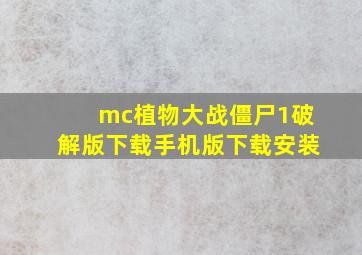 mc植物大战僵尸1破解版下载手机版下载安装